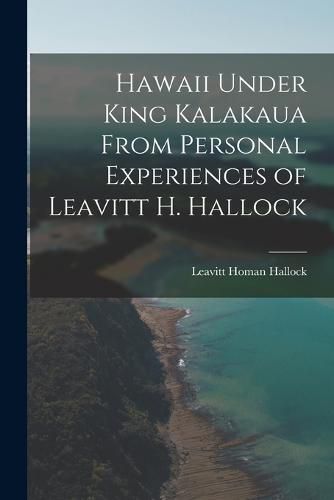 Hawaii Under King Kalakaua From Personal Experiences of Leavitt H. Hallock

Leavitt Homan Hallock